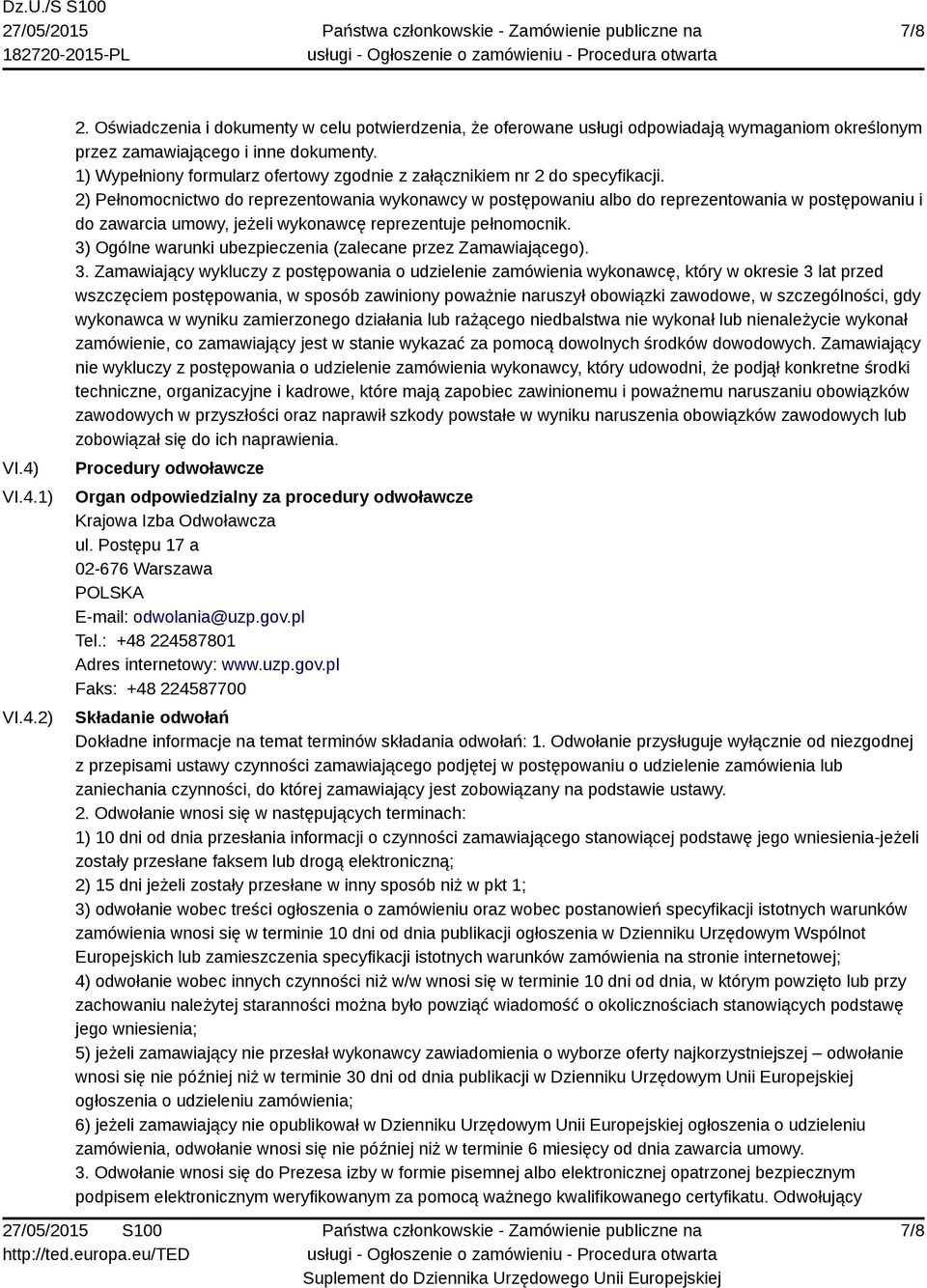 Dz.U./S S100
27/05/2015
182720-2015-PL

Państwa członkowskie - Zamówienie publiczne na usługi - Ogłoszenie o zamówieniu - Procedura otwarta

7/8

2. Oświadczenia i dokumenty w celu potwierdzenia, że oferowane usługi odpowiadają wymaganiom określonym przez zamawiającego i inne dokumenty.
1) Wypełniony formularz ofertowy zgodnie z załącznikiem nr 2 do specyfikacji.
2) Pełnomocnictwo do reprezentowania wykonawcy w postępowaniu albo do reprezentowania w postępowaniu i do zawarcia umowy, jeżeli wykonawcę reprezentuje pełnomocnik.
3) Ogólne warunki ubezpieczenia (zalecane przez Zamawiającego).
3. Zamawiający wykluczy z postępowania o udzielenie zamówienia wykonawcę, który w okresie 3 lat przed wszczęciem postępowania, w sposób zawiniony poważnie naruszył obowiązki zawodowe, w szczególności, gdy wykonawca w wyniku zamierzonego działania lub rażącego niedbalstwa nie wykonał lub nienależycie wykonał zamówienie, co zamawiający jest w stanie wykazać za pomocą dowolnych środków dowodowych. Zamawiający nie wykluczy z postępowania o udzielenie zamówienia wykonawcy, który udowodni, że podjął konkretne środki techniczne, organizacyjne i kadrowe, które mają zapobiec zawinionemu i poważnemu naruszaniu obowiązków zawodowych w przyszłości oraz naprawił szkody powstałe w wyniku naruszenia obowiązków zawodowych lub zobowiązał się do ich naprawienia.

VI.4) Procedury odwoławcze

VI.4.1) Organ odpowiedzialny za procedury odwoławcze
Krajowa Izba Odwoławcza
ul. Postępu 17 a
02-676 Warszawa
POLSKA
E-mail: odwolania@uzp.gov.pl
Tel.: +48 224587801
Adres internetowy: www.uzp.gov.pl
Faks: +48 224587700

VI.4.2) Składanie odwołań
Dokładne informacje na temat terminów składania odwołań: 1. Odwołanie przysługuje wyłącznie od niezgodnej z przepisami ustawy czynności zamawiającego podjętej w postępowaniu o udzielenie zamówienia lub zaniechania czynności, do której zamawiający jest zobowiązany na podstawie ustawy.
2. Odwołanie wnosi się w następujących terminach:
1) 10 dni od dnia przesłania informacji o czynności zamawiającego stanowiącej podstawę jego wniesienia-jeżeli zostały przesłane faksem lub drogą elektroniczną;
2) 15 dni jeżeli zostały przesłane w inny sposób niż w pkt 1;
3) odwołanie wobec treści ogłoszenia o zamówieniu oraz wobec postanowień specyfikacji istotnych warunków zamówienia wnosi się w terminie 10 dni od dnia publikacji ogłoszenia w Dzienniku Urzędowym Wspólnot Europejskich lub zamieszczenia specyfikacji istotnych warunków zamówienia na stronie internetowej;
4) odwołanie wobec innych czynności niż w/w wnosi się w terminie 10 dni od dnia, w którym powzięto lub przy zachowaniu należytej staranności można było powziąć wiadomość o okolicznościach stanowiących podstawę jego wniesienia;
5) jeżeli zamawiający nie przesłał wykonawcy zawiadomienia o wyborze oferty najkorzystniejszej – odwołanie wnosi się nie później niż w terminie 30 dni od dnia publikacji w Dzienniku Urzędowym Unii Europejskiej ogłoszenia o udzieleniu zamówienia;
6) jeżeli zamawiający nie opublikował w Dzienniku Urzędowym Unii Europejskiej ogłoszenia o udzieleniu zamówienia, odwołanie wnosi się nie później niż w terminie 6 miesięcy od dnia zawarcia umowy.
3. Odwołanie wnosi się do Prezesa izby w formie pisemnej albo elektronicznej opatrzonej bezpiecznym podpisem elektronicznym weryfikowanym za pomocą ważnego kwalifikowanego certyfikatu. Odwołujący

27/05/2015 S100
http://ted.europa.eu/TED

Państwa członkowskie - Zamówienie publiczne na usługi - Ogłoszenie o zamówieniu - Procedura otwarta
Suplement do Dziennika Urzędowego Unii Europejskiej

7/8